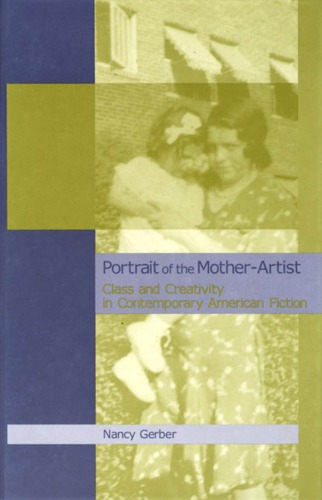 Portrait of the Mother-Artist

Class and Creativity in Contemporary American Fiction

Nancy Gerber